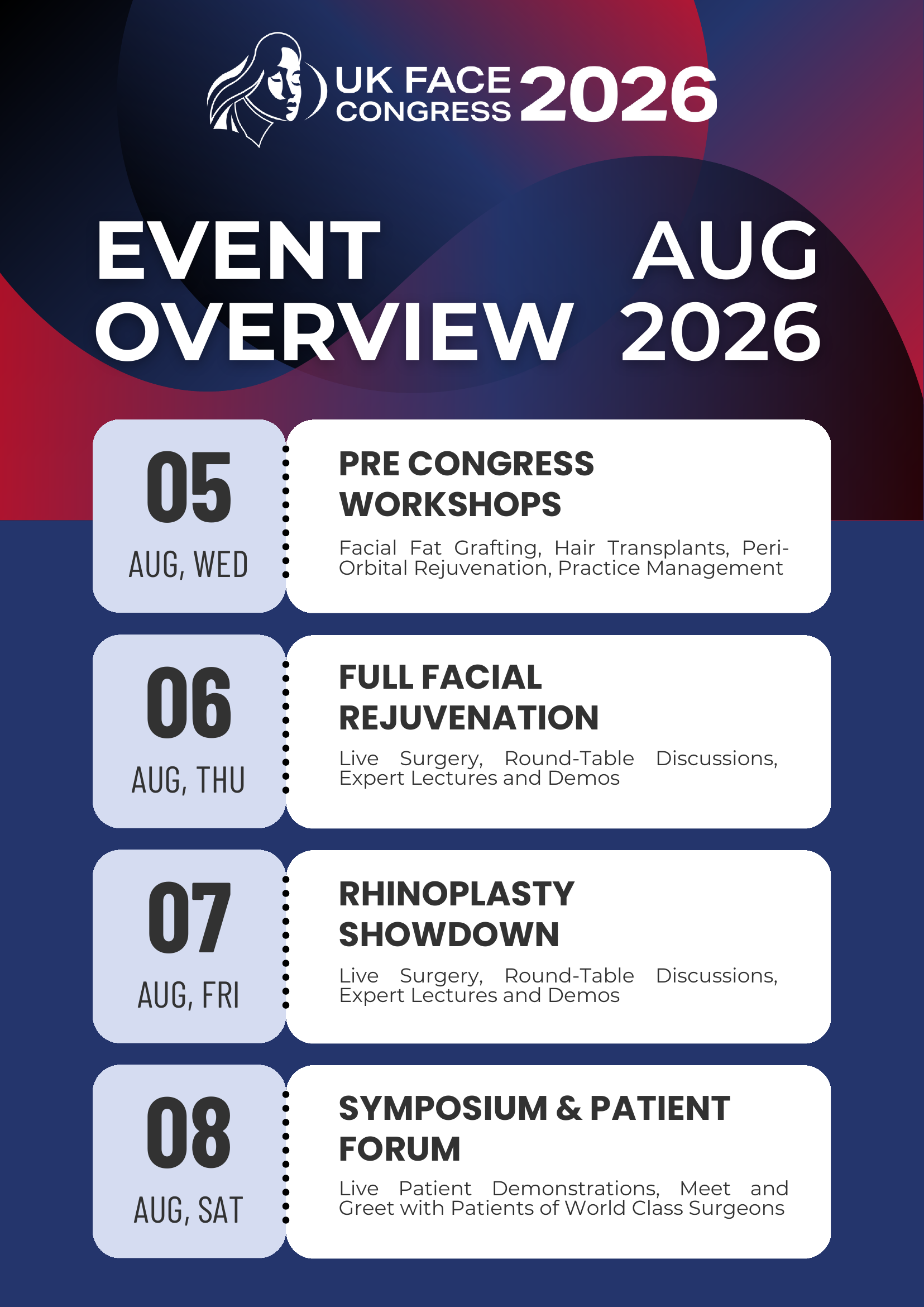 UK FACE CONGRESS 2026

EVENT OVERVIEW

AUG 2026

05
AUG, WED

PRE CONGRESS WORKSHOPS

Facial Fat Grafting, Hair Transplants, Peri-Orbital Rejuvenation, Practice Management

06
AUG, THU

FULL FACIAL REJUVENATION

Live Surgery, Round-Table Discussions, Expert Lectures and Demos

07
AUG, FRI

RHINOPLASTY SHOWDOWN

Live Surgery, Round-Table Discussions, Expert Lectures and Demos

08
AUG, SAT

SYMPOSIUM & PATIENT FORUM

Live Patient Demonstrations, Meet and Greet with Patients of World Class Surgeons